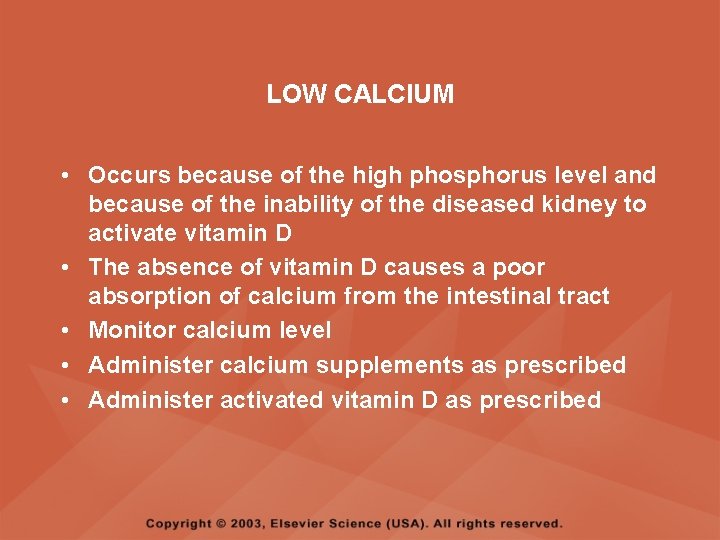 LOW CALCIUM

• Occurs because of the high phosphorus level and because of the inability of the diseased kidney to activate vitamin D
• The absence of vitamin D causes a poor absorption of calcium from the intestinal tract
• Monitor calcium level
• Administer calcium supplements as prescribed
• Administer activated vitamin D as prescribed

Copyright © 2003, Elsevier Science (USA). All rights reserved.